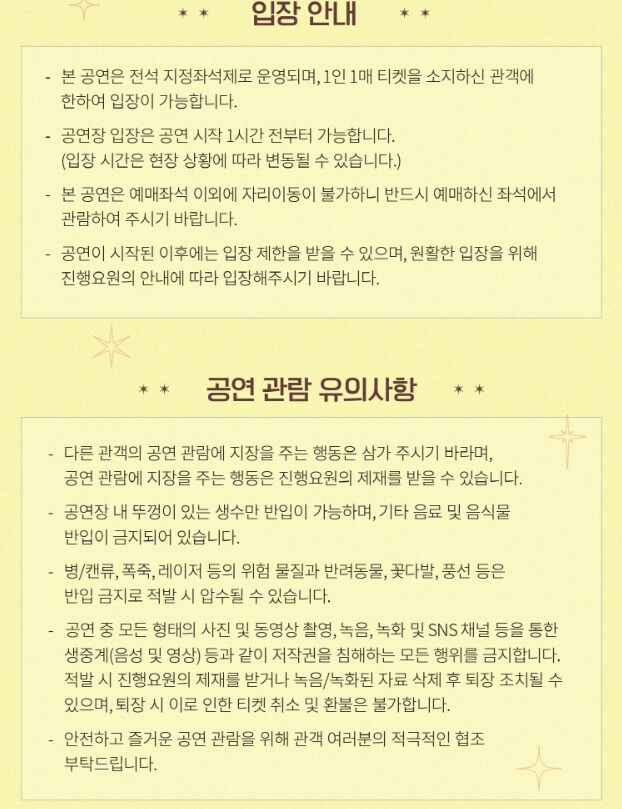 입장 안내

- 본 공연은 전석 지정좌석제로 운영되며, 1인 1매 티켓을 소지하신 관객에 한하여 입장이 가능합니다.

- 공연장 입장은 공연 시작 1시간 전부터 가능합니다. (입장 시간은 현장 상황에 따라 변동될 수 있습니다.)

- 본 공연은 예매좌석 이외에 자리이동이 불가하니 반드시 예매하신 좌석에서 관람하여 주시기 바랍니다.

- 공연이 시작된 이후에는 입장 제한을 받을 수 있으며, 원활한 입장을 위해 진행요원의 안내에 따라 입장해주시기 바랍니다.

공연 관람 유의사항

- 다른 관객의 공연 관람에 지장을 주는 행동은 삼가 주시기 바라며, 공연 관람에 지장을 주는 행동은 진행요원의 제재를 받을 수 있습니다.

- 공연장 내 뚜껑이 있는 생수만 반입이 가능하며, 기타 음료 및 음식물 반입이 금지되어 있습니다.

- 병/캔류, 폭죽, 레이저 등의 위험 물질과 반려동물, 꽃다발, 풍선 등은 반입 금지로 적발 시 압수될 수 있습니다.

- 공연 중 모든 형태의 사진 및 동영상 촬영, 녹음, 녹화 및 SNS 채널 등을 통한 생중계(음성 및 영상) 등과 같이 저작권을 침해하는 모든 행위를 금지합니다. 적발 시 진행요원의 제재를 받거나 녹음/녹화된 자료 삭제 후 퇴장 조치될 수 있으며, 퇴장 시 이로 인한 티켓 취소 및 환불은 불가합니다.

- 안전하고 즐거운 공연 관람을 위해 관객 여러분의 적극적인 협조 부탁드립니다.